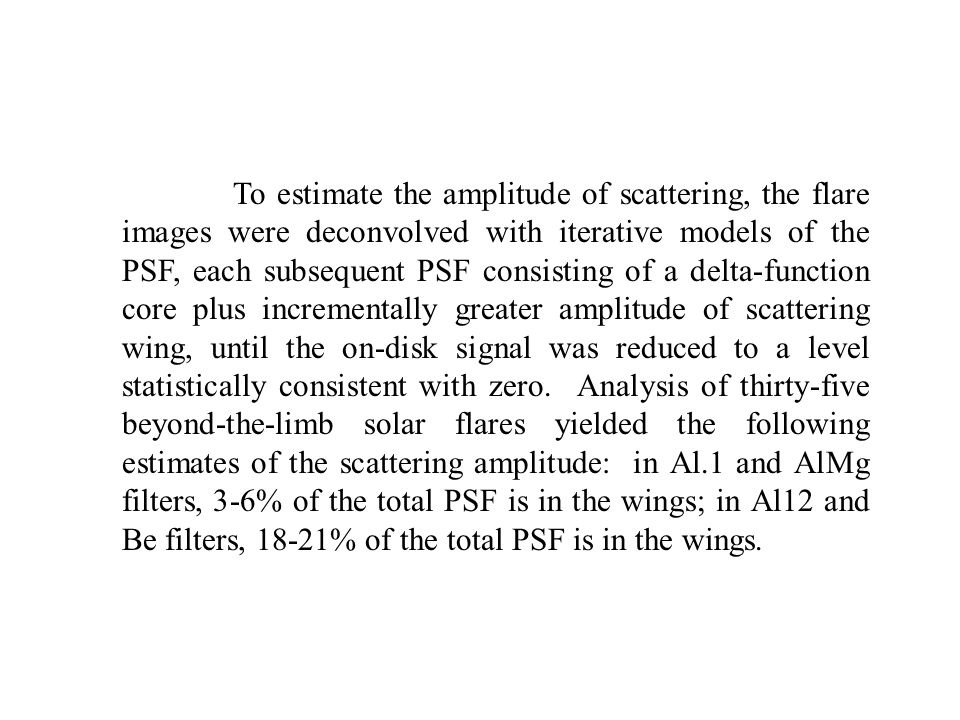 To estimate the amplitude of scattering, the flare images were deconvolved with iterative models of the PSF, each subsequent PSF consisting of a delta-function core plus incrementally greater amplitude of scattering wing, until the on-disk signal was reduced to a level statistically consistent with zero. Analysis of thirty-five beyond-the-limb solar flares yielded the following estimates of the scattering amplitude: in Al.1 and AlMg filters, 3-6% of the total PSF is in the wings; in Al12 and Be filters, 18-21% of the total PSF is in the wings.